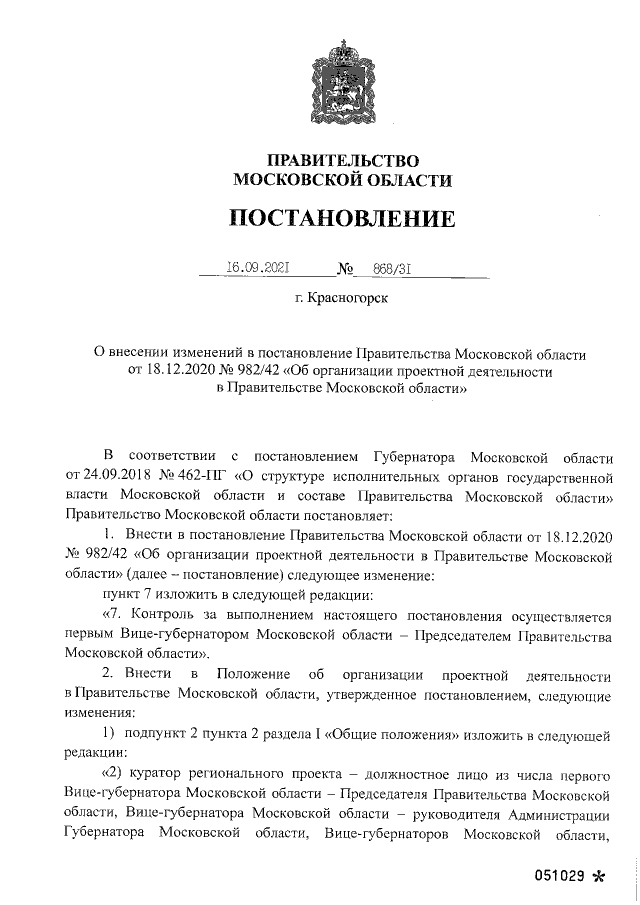 ПРАВИТЕЛЬСТВО
МОСКОВСКОЙ ОБЛАСТИ

ПОСТАНОВЛЕНИЕ

16.09.2021 № 868/31

г. Красногорск

О внесении изменений в постановление Правительства Московской области от 18.12.2020 № 982/42 «Об организации проектной деятельности в Правительстве Московской области»

В соответствии с постановлением Губернатора Московской области от 24.09.2018 № 462-ПГ «О структуре исполнительных органов государственной власти Московской области и составе Правительства Московской области» Правительство Московской области постановляет:

1. Внести в постановление Правительства Московской области от 18.12.2020 № 982/42 «Об организации проектной деятельности в Правительстве Московской области» (далее – постановление) следующее изменение:

пункт 7 изложить в следующей редакции:

«7. Контроль за выполнением настоящего постановления осуществляется первым Вице-губернатором Московской области – Председателем Правительства Московской области».

2. Внести в Положение об организации проектной деятельности в Правительстве Московской области, утвержденное постановлением, следующие изменения:

1) подпункт 2 пункта 2 раздела I «Общие положения» изложить в следующей редакции:

«2) куратор регионального проекта – должностное лицо из числа первого Вице-губернатора Московской области – Председателя Правительства Московской области, Вице-губернатора Московской области – руководителя Администрации Губернатора Московской области, Вице-губернаторов Московской области,

051029 *